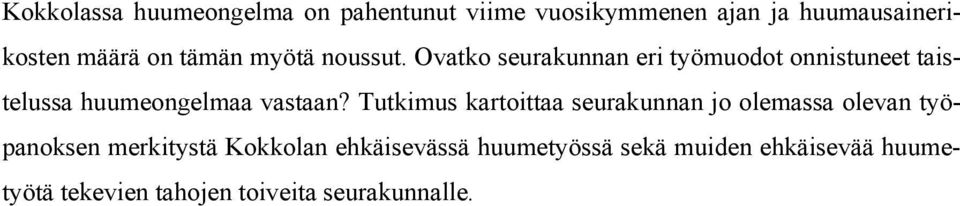 Kokkolassa huumeongelma on pahentunut viime vuosikymmenen ajan ja huumausainerikosten määrä on tämän myötä noussut. Ovatko seurakunnan eri työmuodot onnistuneet taistelussa huumeongelmaa vastaan? Tutkimus kartoittaa seurakunnan jo olemassa olevan työpanoksen merkitystä Kokkolan ehkäisevässä huumetyössä sekä muiden ehkäisevää huumetyötä tekevien tahojen toiveita seurakunnalle.